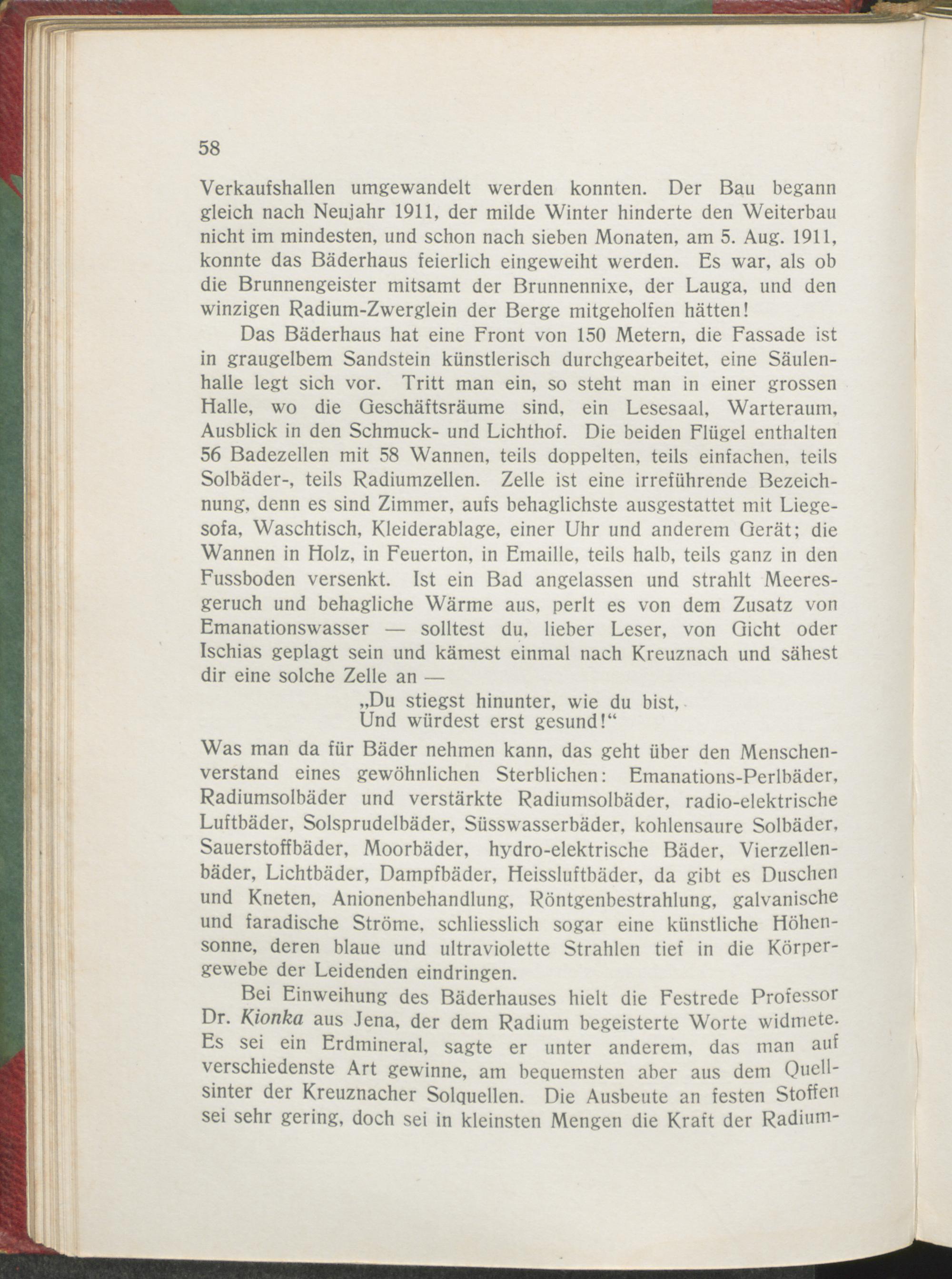 58

Verkaufshallen umgewandelt werden konnten. Der Bau begann gleich nach Neujahr 1911, der milde Winter hinderte den Weiterbau nicht im mindesten, und schon nach sieben Monaten, am 5. Aug. 1911, konnte das Bäderhaus feierlich eingeweiht werden. Es war, als ob die Brunnengeister mitsamt der Brunnennixe, der Lauga, und den winzigen Radium-Zwerglein der Berge mitgeholfen hätten!

Das Bäderhaus hat eine Front von 150 Metern, die Fassade ist in graugelbem Sandstein künstlerisch durchgearbeitet, eine Säulenhalle legt sich vor. Tritt man ein, so steht man in einer grossen Halle, wo die Geschäftsräume sind, ein Lesesaal, Warteraum, Ausblick in den Schmuck- und Lichthof. Die beiden Flügel enthalten 56 Badezellen mit 58 Wannen, teils doppelten, teils einfachen, teils Solbäder-, teils Radiumzellen. Zelle ist eine irreführende Bezeichnung, denn es sind Zimmer, aufs behaglichste ausgestattet mit Liegesofa, Waschtisch, Kleiderablage, einer Uhr und anderem Gerät; die Wannen in Holz, in Feuerton, in Emaille, teils halb, teils ganz in den Fussboden versenkt. Ist ein Bad angelassen und strahlt Meeresgeruch und behagliche Wärme aus, perlt es von dem Zusatz von Emanationswasser — solltest du, lieber Leser, von Gicht oder Ischias geplagt sein und kämest einmal nach Kreuznach und sähest dir eine solche Zelle an —

„Du stiegst hinunter, wie du bist,
Und würdest erst gesund!“

Was man da für Bäder nehmen kann, das geht über den Menschenverstand eines gewöhnlichen Sterblichen: Emanations-Perlbäder, Radiumsolbäder und verstärkte Radiumsolbäder, radio-elektrische Luftbäder, Solsprudelbäder, Süsswasserbäder, kohlensaure Solbäder, Sauerstoffbäder, Moorbäder, hydro-elektrische Bäder, Vierzellenbäder, Lichtbäder, Dampfbäder, Heissluftbäder, da gibt es Duschen und Kneten, Anionenbehandlung, Röntgenbestrahlung, galvanische und faradische Ströme, schliesslich sogar eine künstliche Höhensonne, deren blaue und ultraviolette Strahlen tief in die Körpergewebe der Leidenden eindringen.

Bei Einweihung des Bäderhauses hielt die Festrede Professor Dr. Kionka aus Jena, der dem Radium begeisterte Worte widmete. Es sei ein Erdmineral, sagte er unter anderem, das man auf verschiedenste Art gewinne, am bequemsten aber aus dem Quellsinter der Kreuznacher Solquellen. Die Ausbeute an festen Stoffen sei sehr gering, doch sei in kleinsten Mengen die Kraft der Radium-